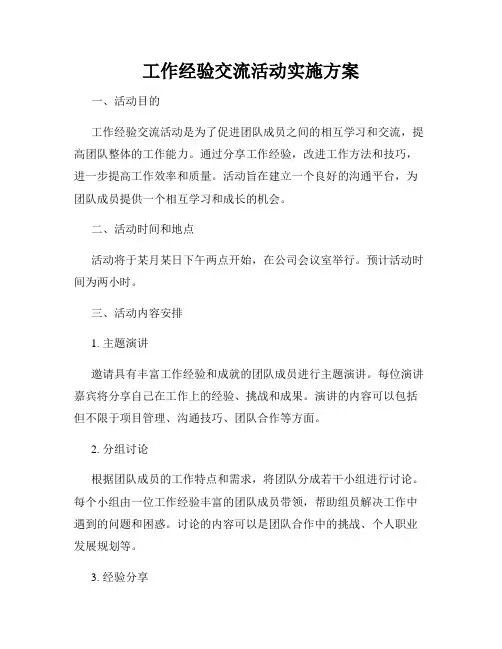 工作经验交流活动实施方案

一、活动目的

工作经验交流活动是为了促进团队成员之间的相互学习和交流，提高团队整体的工作能力。通过分享工作经验，改进工作方法和技巧，进一步提高工作效率和质量。活动旨在建立一个良好的沟通平台，为团队成员提供一个相互学习和成长的机会。

二、活动时间和地点

活动将于某月某日下午两点开始，在公司会议室举行。预计活动时间为两小时。

三、活动内容安排

1. 主题演讲

邀请具有丰富工作经验和成就的团队成员进行主题演讲。每位演讲嘉宾将分享自己在工作上的经验、挑战和成果。演讲的内容可以包括但不限于项目管理、沟通技巧、团队合作等方面。

2. 分组讨论

根据团队成员的工作特点和需求，将团队分成若干小组进行讨论。每个小组由一位工作经验丰富的团队成员带领，帮助组员解决工作中遇到的问题和困惑。讨论的内容可以是团队合作中的挑战、个人职业发展规划等。

3. 经验分享